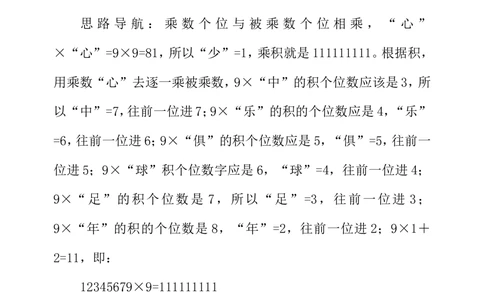 思路导航：乘数个位与被乘数个位相乘，“心”×“心”=9×9=81，所以“少”=1，乘积就是111111111。根据积，用乘数“心”去逐一乘被乘数，9×“中”的积个位数应该是3，所以“中”=7，往前一位进7；9×“乐”的积的个位数应是4，“乐”=6，往前一位进6；9×“俱”的积个位数应是5，“俱”=5，往前一位进5；9×“球”积个位数字应是6，“球”=4，往前一位进4；9×“足”的积个位数是7，所以“足”=3，往前一位进3；9×“年”的积的个位数是8，“年”=2，往前一位进2；9×1+2=11，即：

12345679×9=111111111